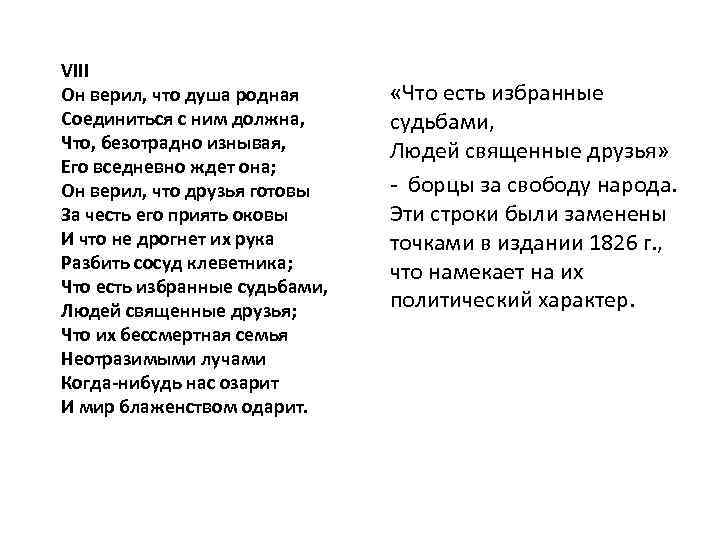 VIII
Он верил, что душа родная
Соединиться с ним должна,
Что, безотрадно изнывая,
Его вседневно ждет она;
Он верил, что друзья готовы
За честь его приять оковы
И что не дрогнет их рука
Разбить сосуд клеветника;
Что есть избранные судьбами,
Людей священные друзья;
Что их бессмертная семья
Неотразимыми лучами
Когда-нибудь нас озарит
И мир блаженством одарит.

«Что есть избранные судьбами,
Людей священные друзья»
- борцы за свободу народа. Эти строки были заменены точками в издании 1826 г., что намекает на их политический характер.